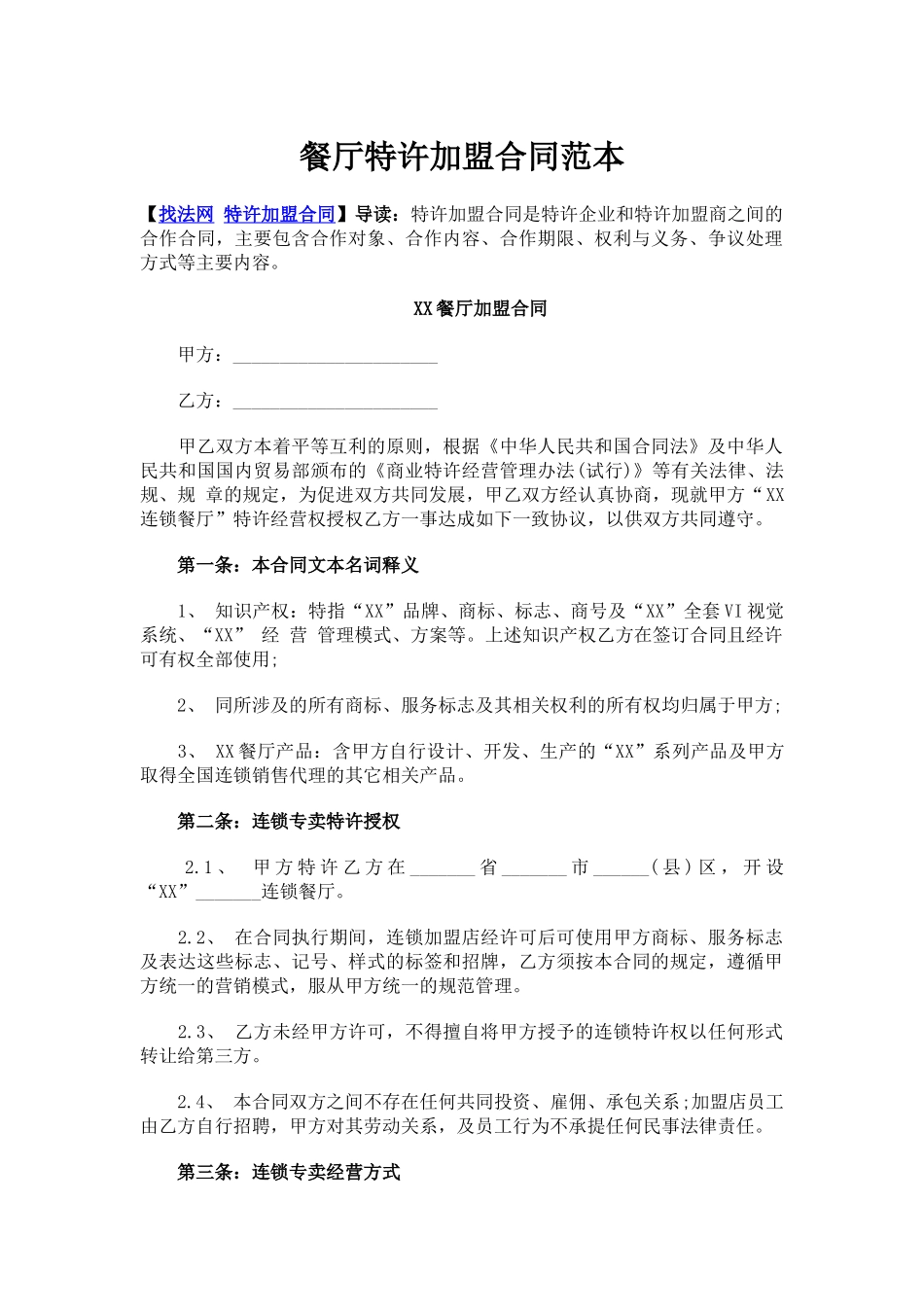 餐厅特许加盟合同范本

【找法网 特许加盟合同】导读：特许加盟合同是特许企业和特许加盟商之间的合作合同，主要包含合作对象、合作内容、合作期限、权利与义务、争议处理方式等主要内容。

XX餐厅加盟合同

甲方：______________________

乙方：______________________

甲乙双方本着平等互利的原则，根据《中华人民共和国合同法》及中华人民共和国国内贸易部颁布的《商业特许经营管理办法(试行)》等有关法律、法规、规 章的规定，为促进双方共同发展，甲乙双方经认真协商，现就甲方“XX连锁餐厅”特许经营权授权乙方一事达成如下一致协议，以供双方共同遵守。

第一条：本合同文本名词释义

1、 知识产权：特指“XX”品牌、商标、标志、商号及“XX”全套VI视觉系统、“XX” 经 营 管理模式、方案等。上述知识产权乙方在签订合同且经许可有权全部使用;

2、 同所涉及的所有商标、服务标志及其相关权利的所有权均归属于甲方;

3、 XX餐厅产品：含甲方自行设计、开发、生产的“XX”系列产品及甲方取得全国连锁销售代理的其它相关产品。

第二条：连锁专卖特许授权

2.1、 甲方特许乙方在_______省_______市______（县）区，开设“XX”_______连锁餐厅。

2.2、 在合同执行期间，连锁加盟店经许可后可使用甲方商标、服务标志及表达这些标志、记号、样式的标签和招牌，乙方须按本合同的规定，遵循甲方统一的营销模式，服从甲方统一的规范管理。

2.3、 乙方未经甲方许可，不得擅自将甲方授予的连锁特许权以任何形式转让给第三方。

2.4、 本合同双方之间不存在任何共同投资、雇佣、承包关系;加盟店员工由乙方自行招聘，甲方对其劳动关系，及员工行为不承提任何民事法律责任。

第三条：连锁专卖经营方式